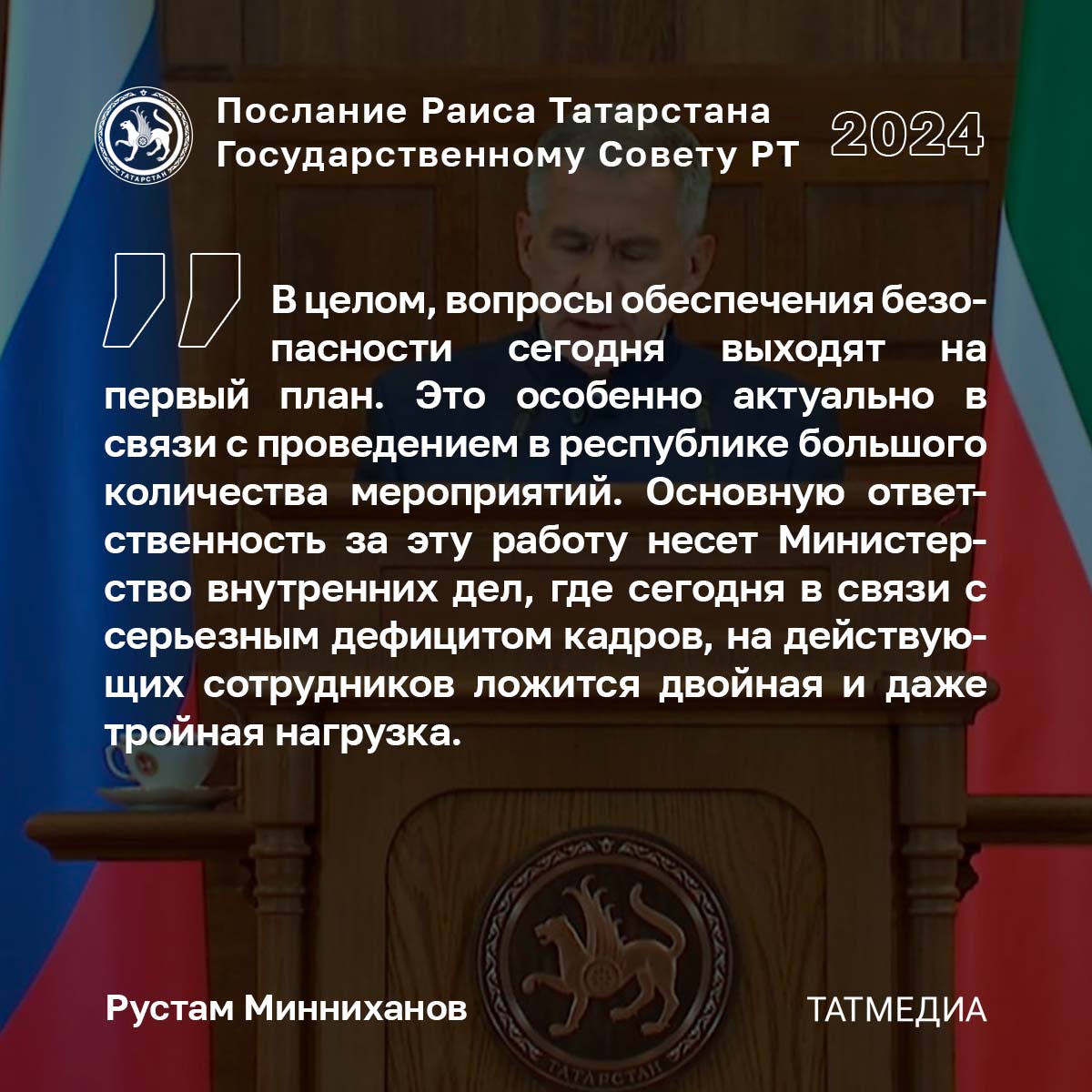 ТАТАРСТАН

Послание Раиса Татарстана Государственному Совету РТ

2024

В целом, вопросы обеспечения безопасности сегодня выходят на первый план. Это особенно актуально в связи с проведением в республике большого количества мероприятий. Основную ответственность за эту работу несет Министерство внутренних дел, где сегодня в связи с серьезным дефицитом кадров, на действующих сотрудников ложится двойная и даже тройная нагрузка.

Рустам Минниханов

ТАТМЕДИА

ТАТАРСТАН